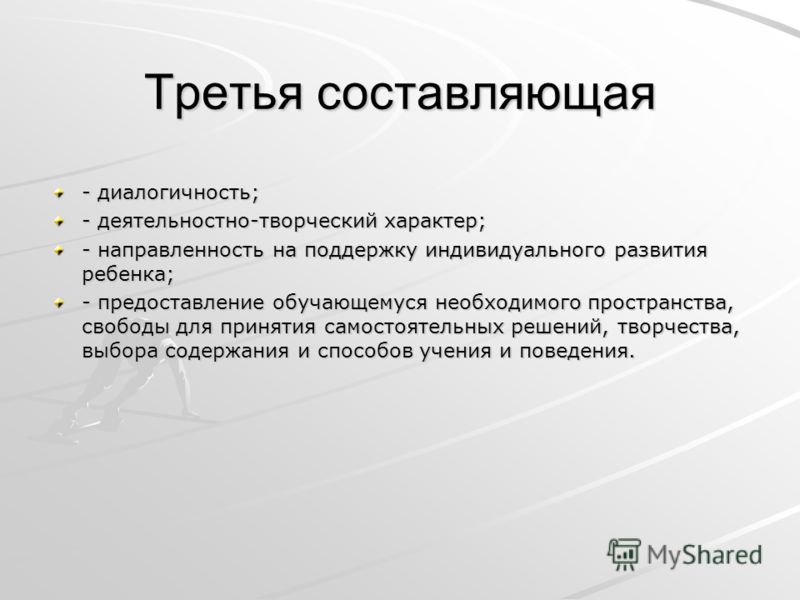 Третья составляющая

- диалогичность;

- деятельностно-творческий характер;

- направленность на поддержку индивидуального развития ребенка;

- предоставление обучающемуся необходимого пространства, свободы для принятия самостоятельных решений, творчества, выбора содержания и способов учения и поведения.

MyShared